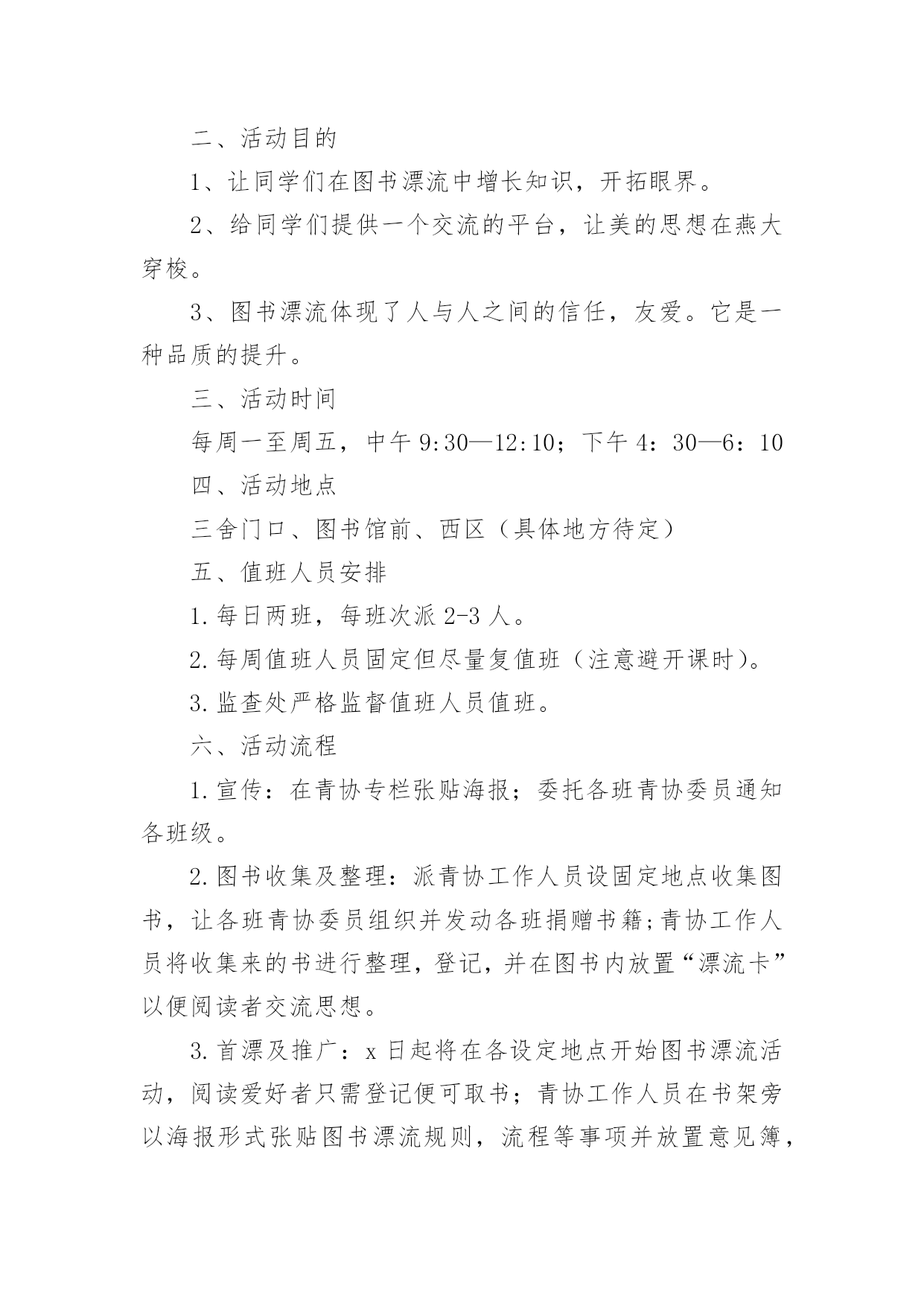 二、活动目的

1、让同学们在图书漂流中增长知识，开拓眼界。

2、给同学们提供一个交流的平台，让美的思想在燕大穿梭。

3、图书漂流体现了人与人之间的信任，友爱。它是一种品质的提升。

三、活动时间

每周一至周五，中午 9:30—12:10；下午 4：30—6：10

四、活动地点

三舍门口、图书馆前、西区（具体地方待定）

五、值班人员安排

1.每日两班，每班次派 2-3 人。

2.每周值班人员固定但尽量复值班（注意避开课时)。

3.监查处严格监督值班人员值班。

六、活动流程

1.宣传：在青协专栏张贴海报；委托各班青协委员通知各班级。

2.图书收集及整理：派青协工作人员设固定地点收集图书，让各班青协委员组织并发动各班捐赠书籍;青协工作人员将收集来的书进行整理，登记，并在图书内放置“漂流卡”以便阅读者交流思想。

3.首漂及推广：x 日起将在各设定地点开始图书漂流活动，阅读爱好者只需登记便可取书；青协工作人员在书架旁以海报形式张贴图书漂流规则，流程等事项并放置意见簿，